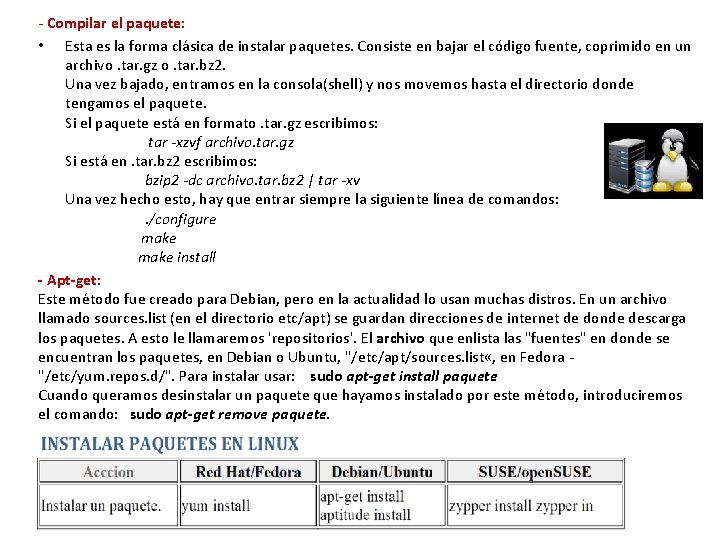 - Compilar el paquete:

• Esta es la forma clásica de instalar paquetes. Consiste en bajar el código fuente, coprimido en un archivo .tar.gz o .tar.bz2.
Una vez bajado, entramos en la consola(shell) y nos movemos hasta el directorio donde tengamos el paquete.
Si el paquete está en formato .tar.gz escribimos:
tar -xzvf archivo.tar.gz
Si está en .tar.bz2 escribimos:
bzip2 -dc archivo.tar.bz2 | tar -xv
Una vez hecho esto, hay que entrar siempre la siguiente línea de comandos:
./configure
make
make install

- Apt-get:
Este método fue creado para Debian, pero en la actualidad lo usan muchas distros. En un archivo llamado sources.list (en el directorio etc/apt) se guardan direcciones de internet de donde descarga los paquetes. A esto le llamaremos 'repositorios'. El archivo que enlista las "fuentes" en donde se encuentran los paquetes, en Debian o Ubuntu, "/etc/apt/sources.list«, en Fedora - "/etc/yum.repos.d/". Para instalar usar: sudo apt-get install paquete
Cuando queramos desinstalar un paquete que hayamos instalado por este método, introduciremos el comando: sudo apt-get remove paquete.

INSTALAR PAQUETES EN LINUX

| Accion | Red Hat/Fedora | Debian/Ubuntu | SUSE/openSUSE |
|---|---|---|---|
| Instalar un paquete. | yum install | apt-get install aptitude install | zypper install zypper in |